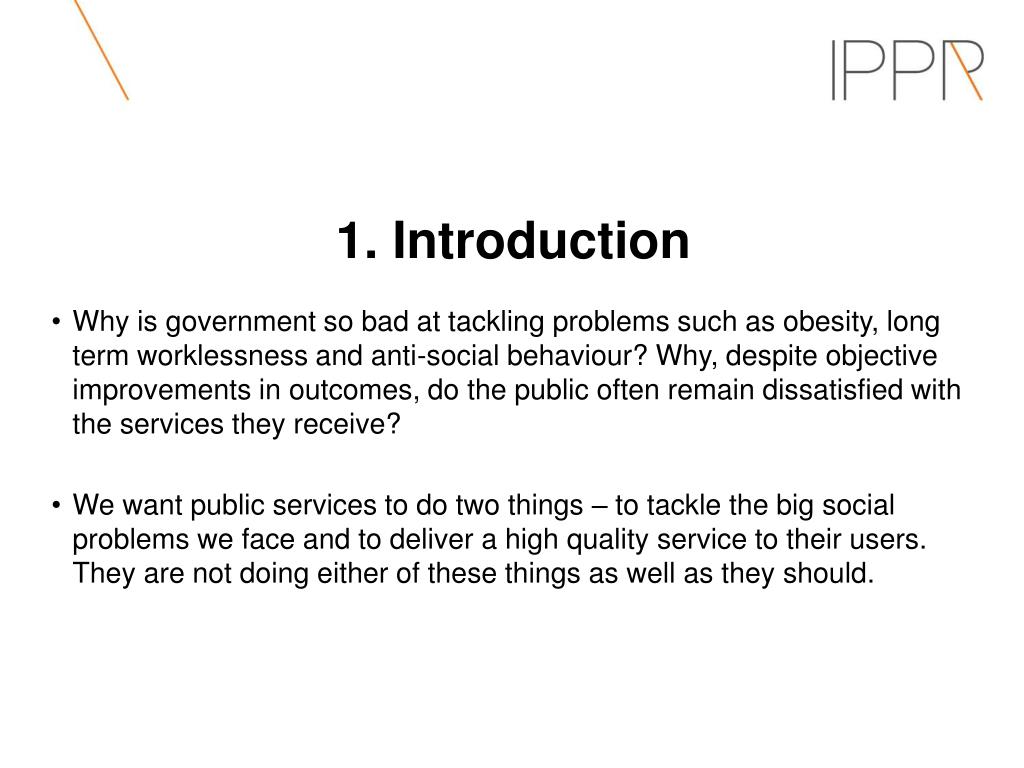 IPPR

1. Introduction

• Why is government so bad at tackling problems such as obesity, long term worklessness and anti-social behaviour? Why, despite objective improvements in outcomes, do the public often remain dissatisfied with the services they receive?

• We want public services to do two things – to tackle the big social problems we face and to deliver a high quality service to their users. They are not doing either of these things as well as they should.